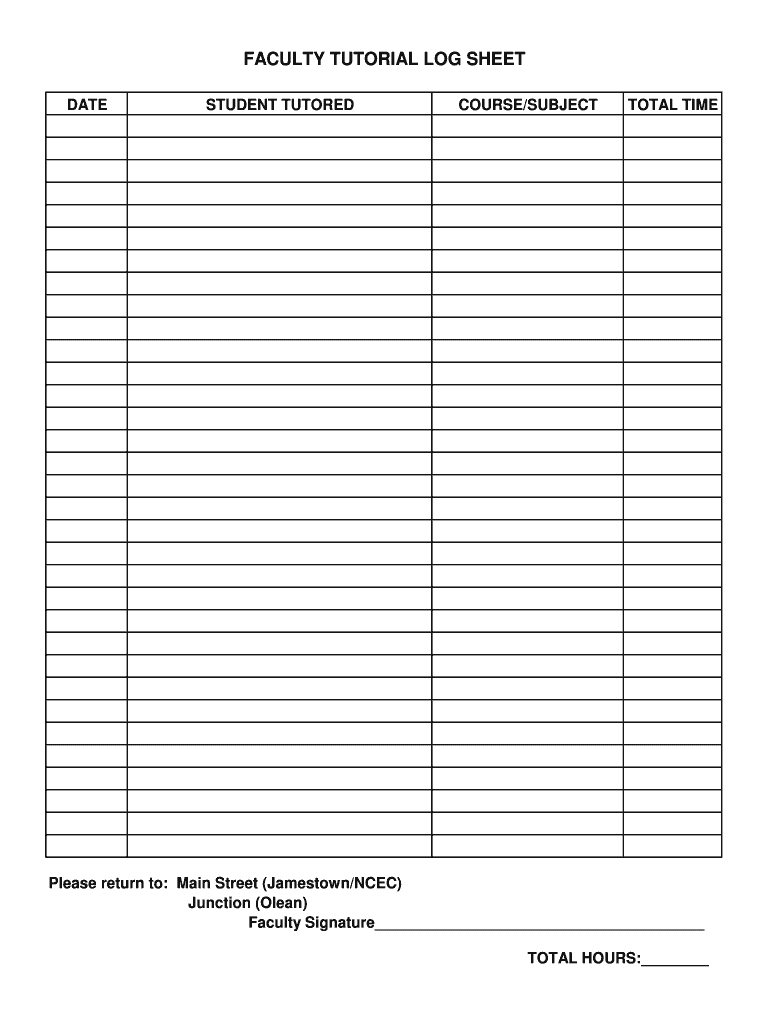 FACULTY TUTORIAL LOG SHEET

| DATE | STUDENT TUTORED | COURSE/SUBJECT | TOTAL TIME |
|---|---|---|---|
| | | | |
| | | | |
| | | | |
| | | | |
| | | | |
| | | | |
| | | | |
| | | | |
| | | | |
| | | | |
| | | | |
| | | | |
| | | | |
| | | | |
| | | | |
| | | | |
| | | | |
| | | | |
| | | | |
| | | | |
| | | | |
| | | | |
| | | | |
| | | | |
| | | | |
| | | | |
| | | | |
| | | | |
| | | | |
| | | | |
| | | | |
| | | | |
| | | | |

Please return to: Main Street (Jamestown/NCEC)
Junction (Olean)
Faculty Signature____

TOTAL HOURS:____